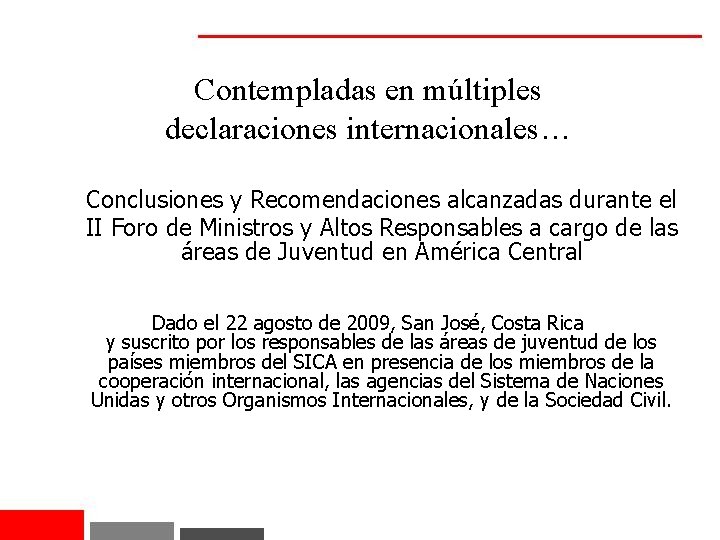 Contempladas en múltiples declaraciones internacionales…

Conclusiones y Recomendaciones alcanzadas durante el II Foro de Ministros y Altos Responsables a cargo de las áreas de Juventud en América Central

Dado el 22 agosto de 2009, San José, Costa Rica y suscrito por los responsables de las áreas de juventud de los países miembros del SICA en presencia de los miembros de la cooperación internacional, las agencias del Sistema de Naciones Unidas y otros Organismos Internacionales, y de la Sociedad Civil.